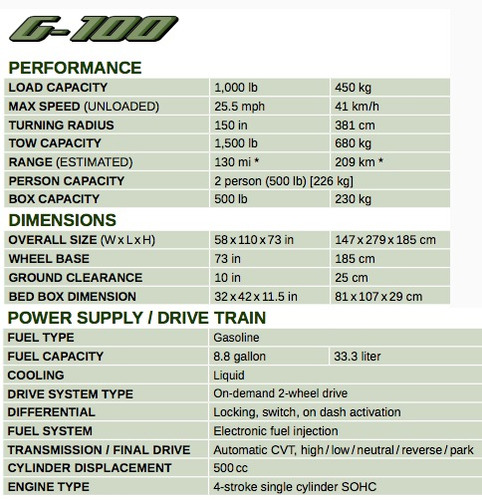 G-100

PERFORMANCE

| | | |
|---|---|---|
| LOAD CAPACITY | 1,000 lb | 450 kg |
| MAX SPEED (UNLOADED) | 25.5 mph | 41 km/h |
| TURNING RADIUS | 150 in | 381 cm |
| TOW CAPACITY | 1,500 lb | 680 kg |
| RANGE (ESTIMATED) | 130 mi * | 209 km * |
| PERSON CAPACITY | 2 person (500 lb) [226 kg] | |
| BOX CAPACITY | 500 lb | 230 kg |

DIMENSIONS

| | | |
|---|---|---|
| OVERALL SIZE (W x L x H) | 58 x 110 x 73 in | 147 x 279 x 185 cm |
| WHEEL BASE | 73 in | 185 cm |
| GROUND CLEARANCE | 10 in | 25 cm |
| BED BOX DIMENSION | 32 x 42 x 11.5 in | 81 x 107 x 29 cm |

POWER SUPPLY / DRIVE TRAIN

| | | |
|---|---|---|
| FUEL TYPE | Gasoline | |
| FUEL CAPACITY | 8.8 gallon | 33.3 liter |
| COOLING | Liquid | |
| DRIVE SYSTEM TYPE | On-demand 2-wheel drive | |
| DIFFERENTIAL | Locking, switch, on dash activation | |
| FUEL SYSTEM | Electronic fuel injection | |
| TRANSMISSION / FINAL DRIVE | Automatic CVT, high / low / neutral / reverse / park | |
| CYLINDER DISPLACEMENT | 500 cc | |
| ENGINE TYPE | 4-stroke single cylinder SOHC | |